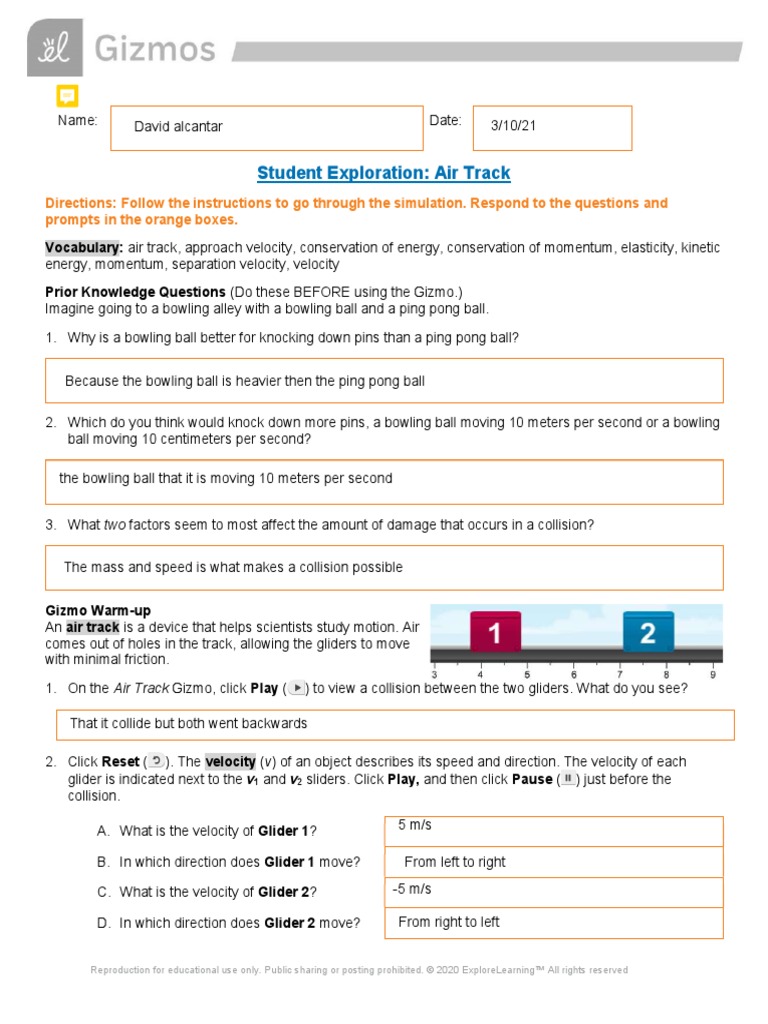 Gizmos

Name: David alcantar

Date: 3/10/21

Student Exploration: Air Track

Directions: Follow the instructions to go through the simulation. Respond to the questions and prompts in the orange boxes.

Vocabulary: air track, approach velocity, conservation of energy, conservation of momentum, elasticity, kinetic energy, momentum, separation velocity, velocity

Prior Knowledge Questions (Do these BEFORE using the Gizmo.)
Imagine going to a bowling alley with a bowling ball and a ping pong ball.

1. Why is a bowling ball better for knocking down pins than a ping pong ball?

Because the bowling ball is heavier then the ping pong ball

2. Which do you think would knock down more pins, a bowling ball moving 10 meters per second or a bowling ball moving 10 centimeters per second?

the bowling ball that it is moving 10 meters per second

3. What two factors seem to most affect the amount of damage that occurs in a collision?

The mass and speed is what makes a collision possible

Gizmo Warm-up
An air track is a device that helps scientists study motion. Air comes out of holes in the track, allowing the gliders to move with minimal friction.

1 2
3 4 5 6 7 8 9

1. On the Air Track Gizmo, click Play ( ) to view a collision between the two gliders. What do you see?

That it collide but both went backwards

2. Click Reset ( ). The velocity ($v$) of an object describes its speed and direction. The velocity of each glider is indicated next to the $v_1$ and $v_2$ sliders. Click Play, and then click Pause ( ) just before the collision.

A. What is the velocity of Glider 1?
5 m/s
B. In which direction does Glider 1 move?
From left to right
C. What is the velocity of Glider 2?
-5 m/s
D. In which direction does Glider 2 move?
From right to left

Reproduction for educational use only. Public sharing or posting prohibited. © 2020 ExploreLearning™ All rights reserved